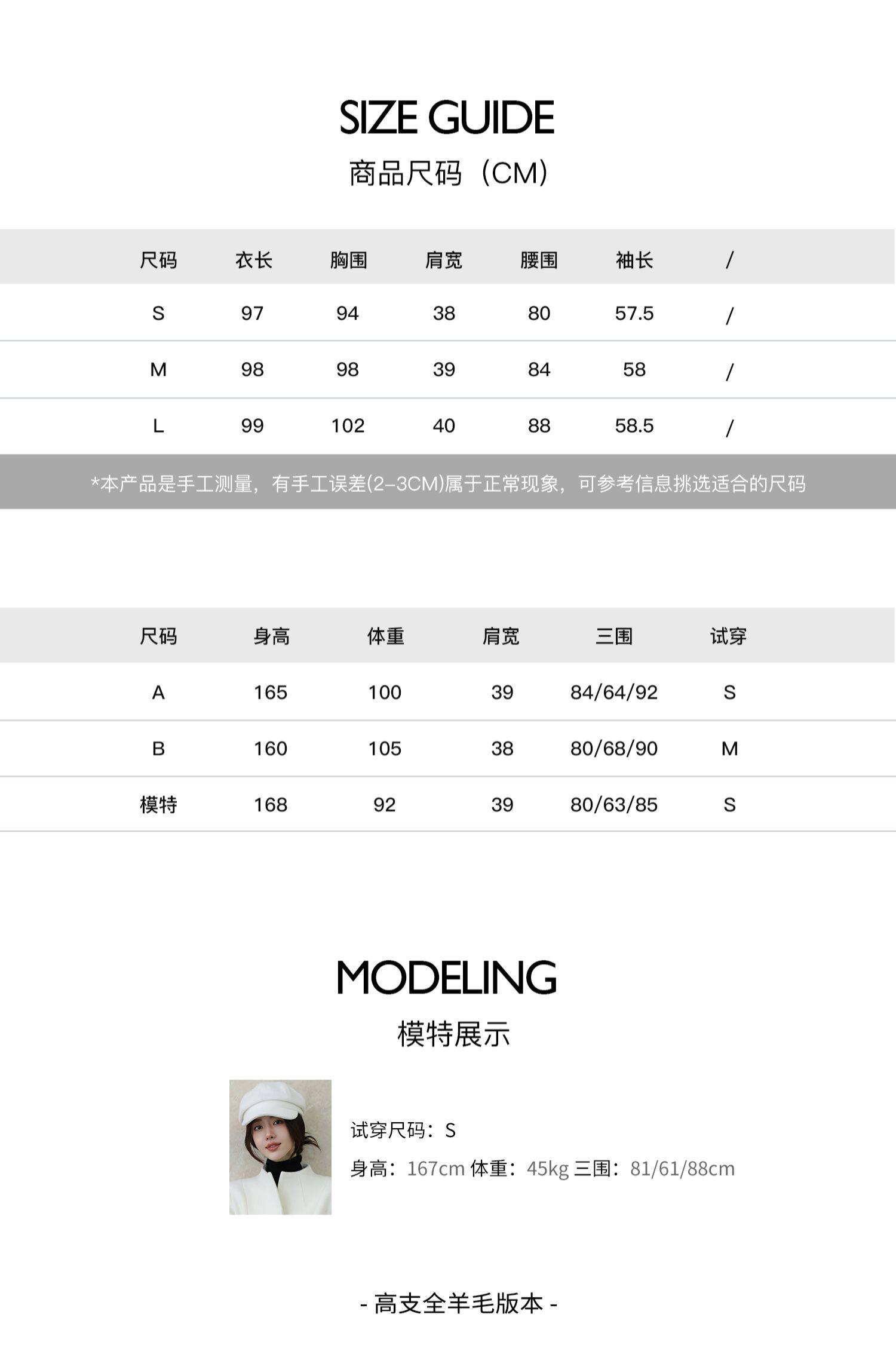 SIZE GUIDE

商品尺码（CM）

| 尺码 | 衣长 | 胸围 | 肩宽 | 腰围 | 袖长 | / |
|---|---|---|---|---|---|---|
| S | 97 | 94 | 38 | 80 | 57.5 | / |
| M | 98 | 98 | 39 | 84 | 58 | / |
| L | 99 | 102 | 40 | 88 | 58.5 | / |

*本产品是手工测量，有手工误差(2–3CM)属于正常现象，可参考信息挑选适合的尺码

| 尺码 | 身高 | 体重 | 肩宽 | 三围 | 试穿 |
|---|---|---|---|---|---|
| A | 165 | 100 | 39 | 84/64/92 | S |
| B | 160 | 105 | 38 | 80/68/90 | M |
| 模特 | 168 | 92 | 39 | 80/63/85 | S |

MODELING

模特展示

试穿尺码：S

身高：167cm 体重：45kg 三围：81/61/88cm

- 高支全羊毛版本 -